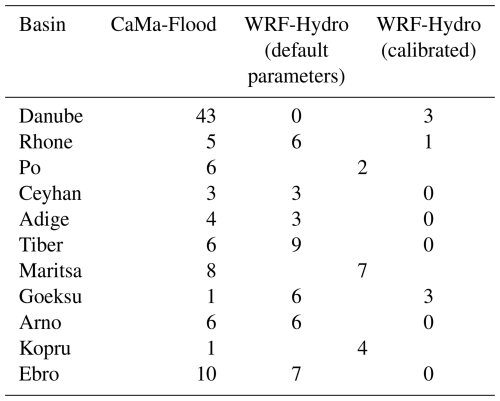 | Basin | CaMa-Flood | WRF-Hydro (default parameters) | WRF-Hydro (calibrated) |
|---|---|---|---|
| Danube | 43 | 0 | 3 |
| Rhone | 5 | 6 | 1 |
| Po | 6 | 2 | |
| Ceyhan | 3 | 3 | 0 |
| Adige | 4 | 3 | 0 |
| Tiber | 6 | 9 | 0 |
| Maritsa | 8 | 7 | |
| Goeksu | 1 | 6 | 3 |
| Arno | 6 | 6 | 0 |
| Kopru | 1 | 4 | |
| Ebro | 10 | 7 | 0 |